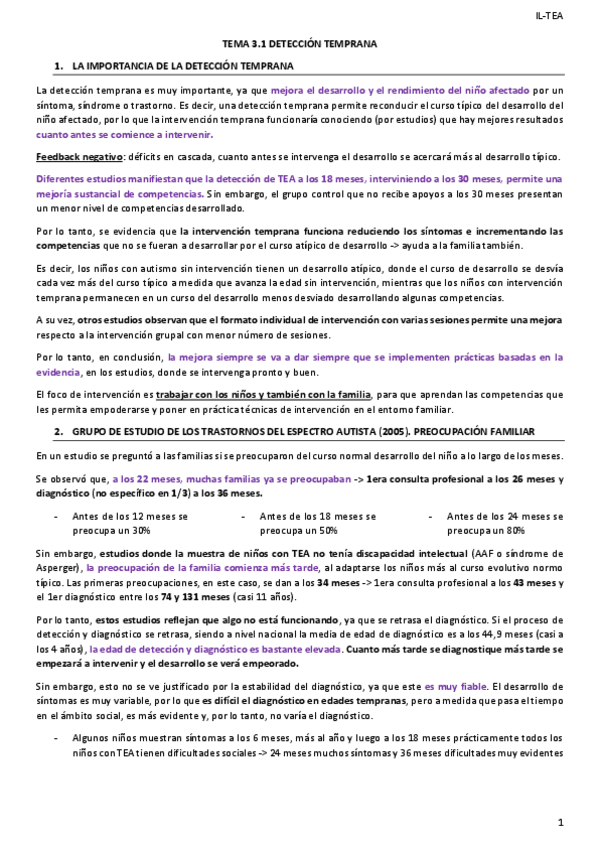 IL-TEA

TEMA 3.1 DETECCIÓN TEMPRANA

1. LA IMPORTANCIA DE LA DETECCIÓN TEMPRANA

La detección temprana es muy importante, ya que mejora el desarrollo y el rendimiento del niño afectado por un síntoma, síndrome o trastorno. Es decir, una detección temprana permite reconducir el curso típico del desarrollo del niño afectado, por lo que la intervención temprana funcionaría conociendo (por estudios) que hay mejores resultados cuanto antes se comience a intervenir.

Feedback negativo: déficits en cascada, cuanto antes se intervenga el desarrollo se acercará más al desarrollo típico.

Diferentes estudios manifiestan que la detección de TEA a los 18 meses, interviniendo a los 30 meses, permite una mejoría sustancial de competencias. Sin embargo, el grupo control que no recibe apoyos a los 30 meses presentan un menor nivel de competencias desarrollado.

Por lo tanto, se evidencia que la intervención temprana funciona reduciendo los síntomas e incrementando las competencias que no se fueran a desarrollar por el curso atípico de desarrollo -> ayuda a la familia también.

Es decir, los niños con autismo sin intervención tienen un desarrollo atípico, donde el curso de desarrollo se desvía cada vez más del curso típico a medida que avanza la edad sin intervención, mientras que los niños con intervención temprana permanecen en un curso del desarrollo menos desviado desarrollando algunas competencias.

A su vez, otros estudios observan que el formato individual de intervención con varias sesiones permite una mejora respecto a la intervención grupal con menor número de sesiones.

Por lo tanto, en conclusión, la mejora siempre se va a dar siempre que se implementen prácticas basadas en la evidencia, en los estudios, donde se intervenga pronto y buen.

El foco de intervención es trabajar con los niños y también con la familia, para que aprendan las competencias que les permita empoderarse y poner en práctica técnicas de intervención en el entorno familiar.

2. GRUPO DE ESTUDIO DE LOS TRASTORNOS DEL ESPECTRO AUTISTA (2005). PREOCUPACIÓN FAMILIAR

En un estudio se preguntó a las familias si se preocuparon del curso normal desarrollo del niño a lo largo de los meses.

Se observó que, a los 22 meses, muchas familias ya se preocupaban -> 1era consulta profesional a los 26 meses y diagnóstico (no específico en 1/3) a los 36 meses.

- Antes de los 12 meses se preocupa un 30%
- Antes de los 18 meses se preocupa un 50%
- Antes de los 24 meses se preocupa un 80%

Sin embargo, estudios donde la muestra de niños con TEA no tenía discapacidad intelectual (AAF o síndrome de Asperger), la preocupación de la familia comienza más tarde, al adaptarse los niños más al curso evolutivo normo típico. Las primeras preocupaciones, en este caso, se dan a los 34 meses -> 1era consulta profesional a los 43 meses y el 1er diagnóstico entre los 74 y 131 meses (casi 11 años).

Por lo tanto, estos estudios reflejan que algo no está funcionando, ya que se retrasa el diagnóstico. Si el proceso de detección y diagnóstico se retrasa, siendo a nivel nacional la media de edad de diagnóstico es a los 44,9 meses (casi a los 4 años), la edad de detección y diagnóstico es bastante elevada. Cuanto más tarde se diagnostique más tarde se empezará a intervenir y el desarrollo se verá empeorado.

Sin embargo, esto no se ve justificado por la estabilidad del diagnóstico, ya que este es muy fiable. El desarrollo de síntomas es muy variable, por lo que es difícil el diagnóstico en edades tempranas, pero a medida que pasa el tiempo en el ámbito social, es más evidente y, por lo tanto, no varía el diagnóstico.

- Algunos niños muestran síntomas a los 6 meses, más al año y luego a los 18 meses prácticamente todos los niños con TEA tienen dificultades sociales -> 24 meses muchos síntomas y 36 meses dificultades muy evidentes

1